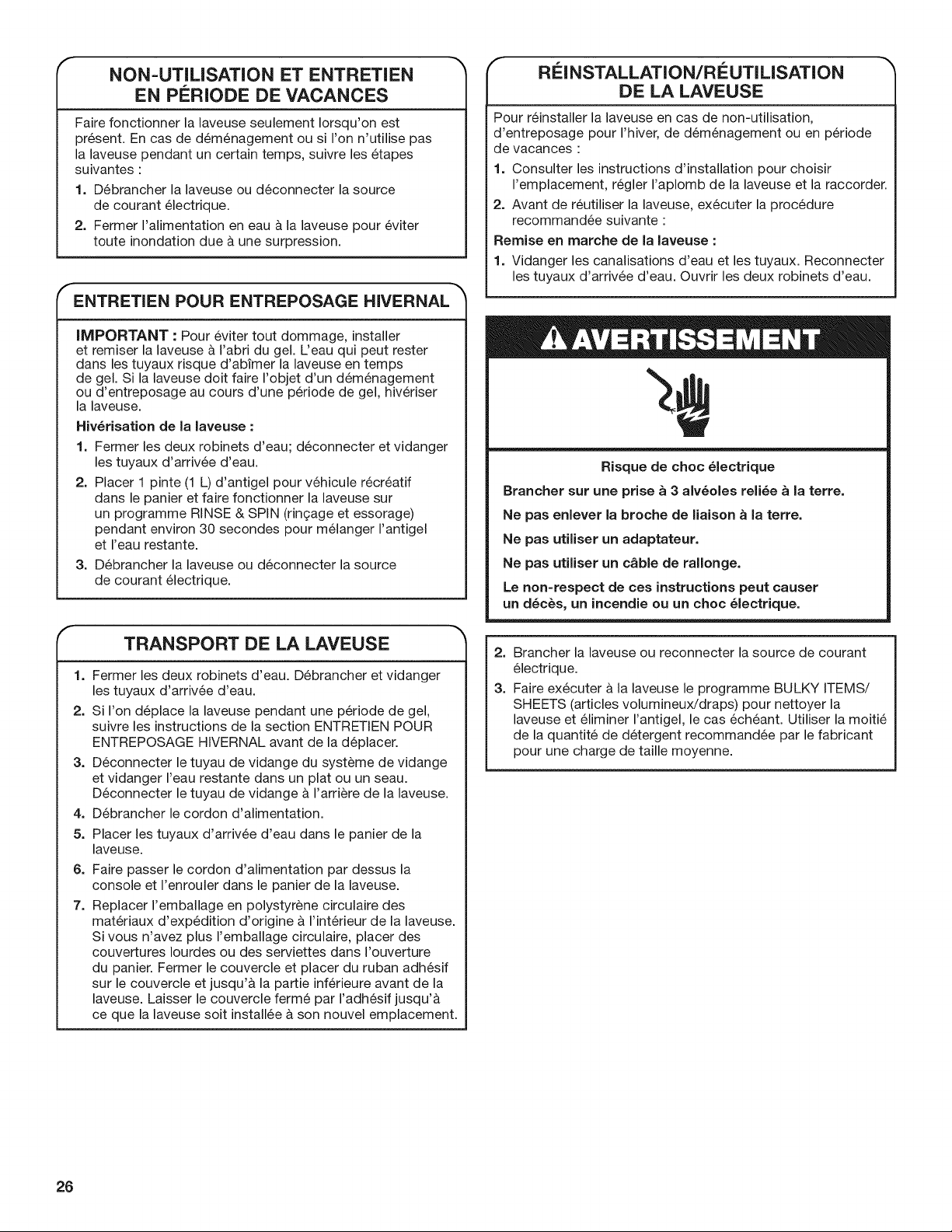 NON-UTILISATION ET ENTRETIEN EN PÉRIODE DE VACANCES

Faire fonctionner la laveuse seulement lorsqu'on est présent. En cas de déménagement ou si l'on n'utilise pas la laveuse pendant un certain temps, suivre les étapes suivantes :

1. Débrancher la laveuse ou déconnecter la source de courant électrique.
2. Fermer l'alimentation en eau à la laveuse pour éviter toute inondation due à une surpression.

ENTRETIEN POUR ENTREPOSAGE HIVERNAL

IMPORTANT : Pour éviter tout dommage, installer et remiser la laveuse à l'abri du gel. L'eau qui peut rester dans les tuyaux risque d'abîmer la laveuse en temps de gel. Si la laveuse doit faire l'objet d'un déménagement ou d'entreposage au cours d'une période de gel, hivériser la laveuse.

Hivérisation de la laveuse :

1. Fermer les deux robinets d'eau; déconnecter et vidanger les tuyaux d'arrivée d'eau.
2. Placer 1 pinte (1 L) d'antigel pour véhicule récréatif dans le panier et faire fonctionner la laveuse sur un programme RINSE & SPIN (rinçage et essorage) pendant environ 30 secondes pour mélanger l'antigel et l'eau restante.
3. Débrancher la laveuse ou déconnecter la source de courant électrique.

TRANSPORT DE LA LAVEUSE

1. Fermer les deux robinets d'eau. Débrancher et vidanger les tuyaux d'arrivée d'eau.
2. Si l'on déplace la laveuse pendant une période de gel, suivre les instructions de la section ENTRETIEN POUR ENTREPOSAGE HIVERNAL avant de la déplacer.
3. Déconnecter le tuyau de vidange du système de vidange et vidanger l'eau restante dans un plat ou un seau. Déconnecter le tuyau de vidange à l'arrière de la laveuse.
4. Débrancher le cordon d'alimentation.
5. Placer les tuyaux d'arrivée d'eau dans le panier de la laveuse.
6. Faire passer le cordon d'alimentation par dessus la console et l'enrouler dans le panier de la laveuse.
7. Replacer l'emballage en polystyrène circulaire des matériaux d'expédition d'origine à l'intérieur de la laveuse. Si vous n'avez plus l'emballage circulaire, placer des couvertures lourdes ou des serviettes dans l'ouverture du panier. Fermer le couvercle et placer du ruban adhésif sur le couvercle et jusqu'à la partie inférieure avant de la laveuse. Laisser le couvercle fermé par l'adhésif jusqu'à ce que la laveuse soit installée à son nouvel emplacement.

RÉINSTALLATION/RÉUTILISATION DE LA LAVEUSE

Pour réinstaller la laveuse en cas de non-utilisation, d'entreposage pour l'hiver, de déménagement ou en période de vacances :

1. Consulter les instructions d'installation pour choisir l'emplacement, régler l'aplomb de la laveuse et la raccorder.
2. Avant de réutiliser la laveuse, exécuter la procédure recommandée suivante :

Remise en marche de la laveuse :

1. Vidanger les canalisations d'eau et les tuyaux. Reconnecter les tuyaux d'arrivée d'eau. Ouvrir les deux robinets d'eau.

AVERTISSEMENT

Risque de choc électrique

Brancher sur une prise à 3 alvéoles reliée à la terre.

Ne pas enlever la broche de liaison à la terre.

Ne pas utiliser un adaptateur.

Ne pas utiliser un câble de rallonge.

Le non-respect de ces instructions peut causer un décès, un incendie ou un choc électrique.

2. Brancher la laveuse ou reconnecter la source de courant électrique.
3. Faire exécuter à la laveuse le programme BULKY ITEMS/ SHEETS (articles volumineux/draps) pour nettoyer la laveuse et éliminer l'antigel, le cas échéant. Utiliser la moitié de la quantité de détergent recommandée par le fabricant pour une charge de taille moyenne.

26